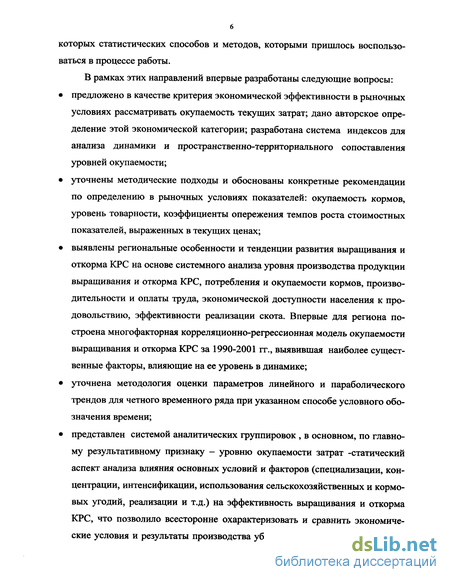 6

которых статистических способов и методов, которыми пришлось воспользоваться в процессе работы.

В рамках этих направлений впервые разработаны следующие вопросы:

• предложено в качестве критерия экономической эффективности в рыночных условиях рассматривать окупаемость текущих затрат; дано авторское определение этой экономической категории; разработана система индексов для анализа динамики и пространственно-территориального сопоставления уровней окупаемости;

• уточнены методические подходы и обоснованы конкретные рекомендации по определению в рыночных условиях показателей: окупаемость кормов, уровень товарности, коэффициенты опережения темпов роста стоимостных показателей, выраженных в текущих ценах;

• выявлены региональные особенности и тенденции развития выращивания и откорма КРС на основе системного анализа уровня производства продукции выращивания и откорма КРС, потребления и окупаемости кормов, производительности и оплаты труда, экономической доступности населения к продовольствию, эффективности реализации скота. Впервые для региона построена многофакторная корреляционно-регрессионная модель окупаемости выращивания и откорма КРС за 1990-2001 гг., выявившая наиболее существенные факторы, влияющие на ее уровень в динамике;

• уточнена методология оценки параметров линейного и параболического трендов для четного временного ряда при указанном способе условного обозначения времени;

• представлен системой аналитических группировок , в основном, по главному результативному признаку – уровню окупаемости затрат -статический аспект анализа влияния основных условий и факторов (специализации, концентрации, интенсификации, использования сельскохозяйственных и кормовых угодий, реализации и т.д.) на эффективность выращивания и откорма КРС, что позволило всесторонне охарактеризовать и сравнить экономические условия и результаты производства уб

dsLib.net
библиотека диссертаций